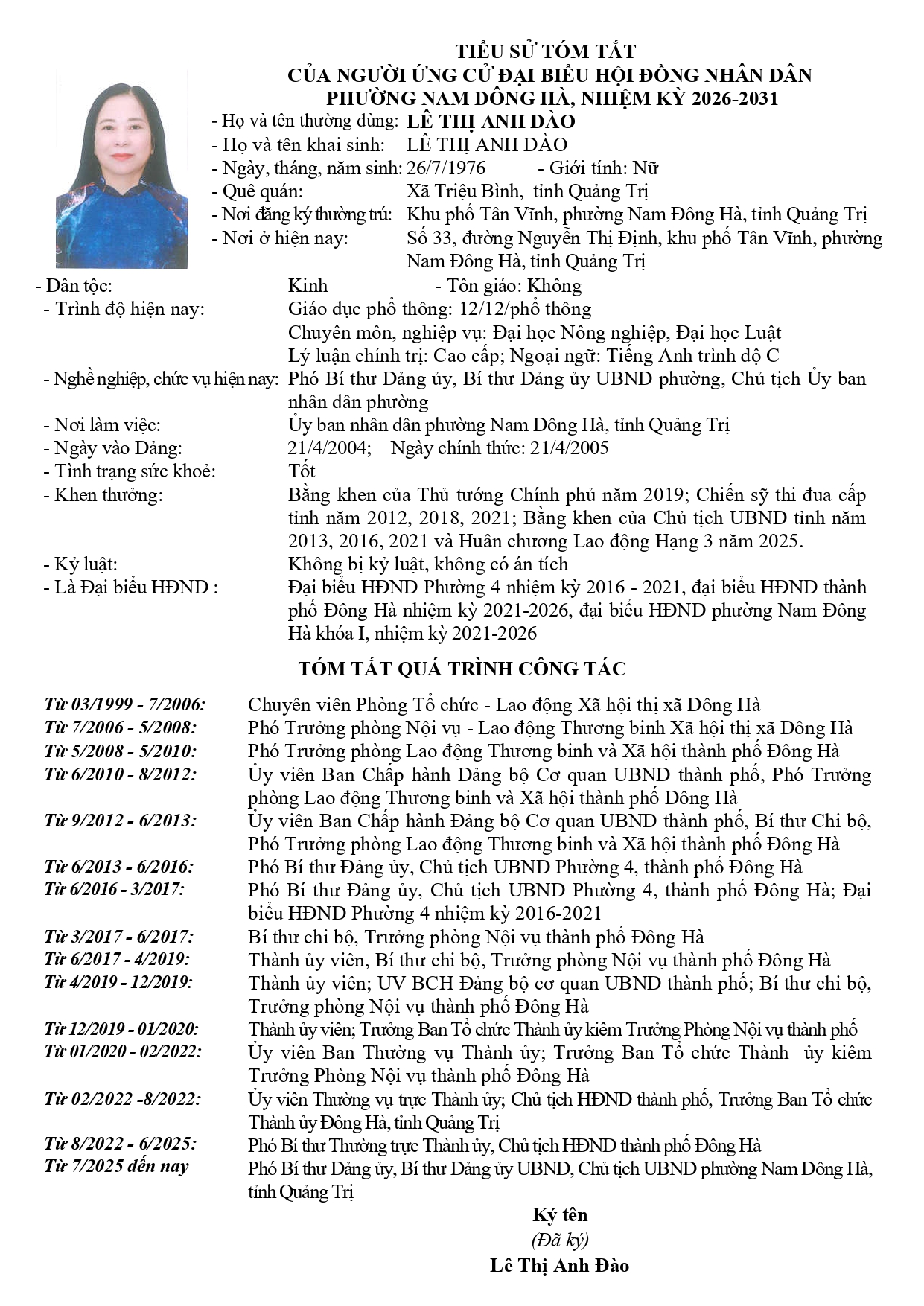 TIỂU SỬ TÓM TẮT
CỦA NGƯỜI ỨNG CỬ ĐẠI BIỂU HỘI ĐỒNG NHÂN DÂN
PHƯỜNG NAM ĐÔNG HÀ, NHIỆM KỲ 2026-2031

- Họ và tên thường dùng: LÊ THỊ ANH ĐÀO
- Họ và tên khai sinh: LÊ THỊ ANH ĐÀO
- Ngày, tháng, năm sinh: 26/7/1976 - Giới tính: Nữ
- Quê quán: Xã Triệu Bình, tỉnh Quảng Trị
- Nơi đăng ký thường trú: Khu phố Tân Vĩnh, phường Nam Đông Hà, tỉnh Quảng Trị
- Nơi ở hiện nay: Số 33, đường Nguyễn Thị Định, khu phố Tân Vĩnh, phường Nam Đông Hà, tỉnh Quảng Trị
- Dân tộc: Kinh - Tôn giáo: Không
- Trình độ hiện nay: Giáo dục phổ thông: 12/12/phổ thông
Chuyên môn, nghiệp vụ: Đại học Nông nghiệp, Đại học Luật
Lý luận chính trị: Cao cấp; Ngoại ngữ: Tiếng Anh trình độ C
- Nghề nghiệp, chức vụ hiện nay: Phó Bí thư Đảng ủy, Bí thư Đảng ủy UBND phường, Chủ tịch Ủy ban nhân dân phường
- Nơi làm việc: Ủy ban nhân dân phường Nam Đông Hà, tỉnh Quảng Trị
- Ngày vào Đảng: 21/4/2004; Ngày chính thức: 21/4/2005
- Tình trạng sức khoẻ: Tốt
- Khen thưởng: Bằng khen của Thủ tướng Chính phủ năm 2019; Chiến sỹ thi đua cấp tỉnh năm 2012, 2018, 2021; Bằng khen của Chủ tịch UBND tỉnh năm 2013, 2016, 2021 và Huân chương Lao động Hạng 3 năm 2025.
- Kỷ luật: Không bị kỷ luật, không có án tích
- Là Đại biểu HĐND : Đại biểu HĐND Phường 4 nhiệm kỳ 2016 - 2021, đại biểu HĐND thành phố Đông Hà nhiệm kỳ 2021-2026, đại biểu HĐND phường Nam Đông Hà khóa I, nhiệm kỳ 2021-2026

TÓM TẮT QUÁ TRÌNH CÔNG TÁC

Từ 03/1999 - 7/2006: Chuyên viên Phòng Tổ chức - Lao động Xã hội thị xã Đông Hà
Từ 7/2006 - 5/2008: Phó Trưởng phòng Nội vụ - Lao động Thương binh Xã hội thị xã Đông Hà
Từ 5/2008 - 5/2010: Phó Trưởng phòng Lao động Thương binh và Xã hội thành phố Đông Hà
Từ 6/2010 - 8/2012: Ủy viên Ban Chấp hành Đảng bộ Cơ quan UBND thành phố, Phó Trưởng phòng Lao động Thương binh và Xã hội thành phố Đông Hà
Từ 9/2012 - 6/2013: Ủy viên Ban Chấp hành Đảng bộ Cơ quan UBND thành phố, Bí thư Chi bộ, Phó Trưởng phòng Lao động Thương binh và Xã hội thành phố Đông Hà
Từ 6/2013 - 6/2016: Phó Bí thư Đảng ủy, Chủ tịch UBND Phường 4, thành phố Đông Hà
Từ 6/2016 - 3/2017: Phó Bí thư Đảng ủy, Chủ tịch UBND Phường 4, thành phố Đông Hà; Đại biểu HĐND Phường 4 nhiệm kỳ 2016-2021
Từ 3/2017 - 6/2017: Bí thư chi bộ, Trưởng phòng Nội vụ thành phố Đông Hà
Từ 6/2017 - 4/2019: Thành ủy viên, Bí thư chi bộ, Trưởng phòng Nội vụ thành phố Đông Hà
Từ 4/2019 - 12/2019: Thành ủy viên; UV BCH Đảng bộ cơ quan UBND thành phố; Bí thư chi bộ, Trưởng phòng Nội vụ thành phố Đông Hà
Từ 12/2019 - 01/2020: Thành ủy viên; Trưởng Ban Tổ chức Thành ủy kiêm Trưởng Phòng Nội vụ thành phố
Từ 01/2020 - 02/2022: Ủy viên Ban Thường vụ Thành ủy; Trưởng Ban Tổ chức Thành ủy kiêm Trưởng Phòng Nội vụ thành phố Đông Hà
Từ 02/2022 -8/2022: Ủy viên Thường vụ trực Thành ủy; Chủ tịch HĐND thành phố, Trưởng Ban Tổ chức Thành ủy Đông Hà, tỉnh Quảng Trị
Từ 8/2022 - 6/2025: Phó Bí thư Thường trực Thành ủy, Chủ tịch HĐND thành phố Đông Hà
Từ 7/2025 đến nay Phó Bí thư Đảng ủy, Bí thư Đảng ủy UBND, Chủ tịch UBND phường Nam Đông Hà, tỉnh Quảng Trị

Ký tên
(Đã ký)
Lê Thị Anh Đào